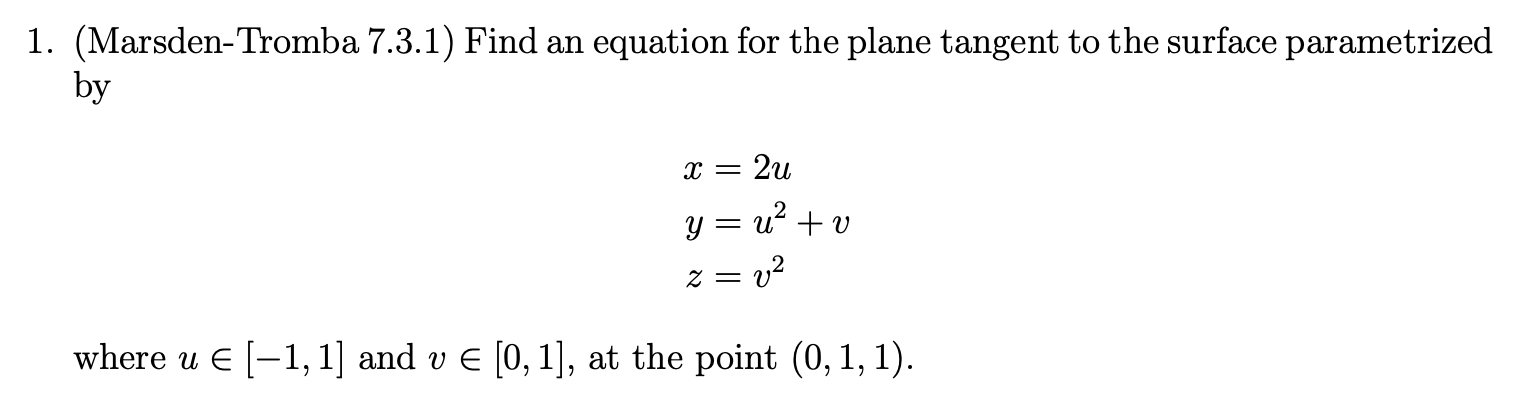 1. (Marsden-Tromba 7.3.1) Find an equation for the plane tangent to the surface parametrized by

$x = 2u$
$y = u^2 + v$
$z = v^2$

where $u \in [-1, 1]$ and $v \in [0, 1]$, at the point $(0, 1, 1)$.